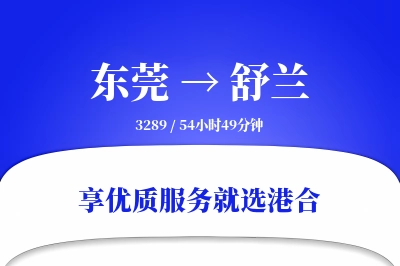 东莞 → 舒兰

3289 / 54小时49分钟

享优质服务就选港合